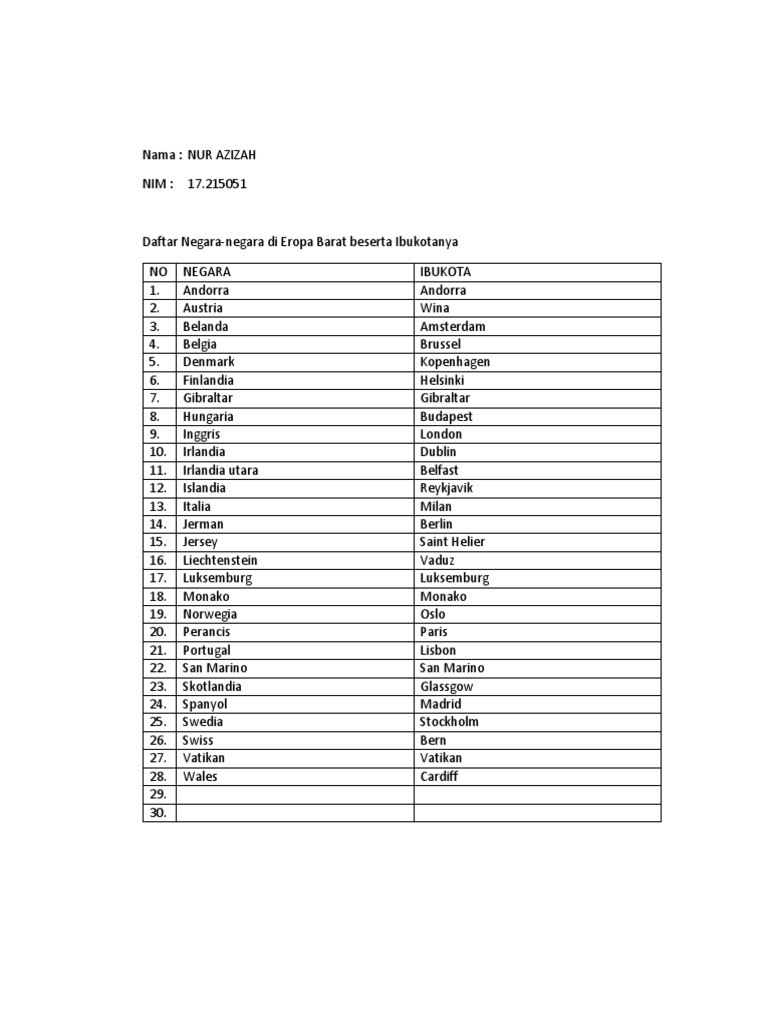 Nama : NUR AZIZAH

NIM : 17.215051

Daftar Negara-negara di Eropa Barat beserta Ibukotanya

| NO | NEGARA | IBUKOTA |
|---|---|---|
| 1. | Andorra | Andorra |
| 2. | Austria | Wina |
| 3. | Belanda | Amsterdam |
| 4. | Belgia | Brussel |
| 5. | Denmark | Kopenhagen |
| 6. | Finlandia | Helsinki |
| 7. | Gibraltar | Gibraltar |
| 8. | Hungaria | Budapest |
| 9. | Inggris | London |
| 10. | Irlandia | Dublin |
| 11. | Irlandia utara | Belfast |
| 12. | Islandia | Reykjavik |
| 13. | Italia | Milan |
| 14. | Jerman | Berlin |
| 15. | Jersey | Saint Helier |
| 16. | Liechtenstein | Vaduz |
| 17. | Luksemburg | Luksemburg |
| 18. | Monako | Monako |
| 19. | Norwegia | Oslo |
| 20. | Perancis | Paris |
| 21. | Portugal | Lisbon |
| 22. | San Marino | San Marino |
| 23. | Skotlandia | Glassgow |
| 24. | Spanyol | Madrid |
| 25. | Swedia | Stockholm |
| 26. | Swiss | Bern |
| 27. | Vatikan | Vatikan |
| 28. | Wales | Cardiff |
| 29. | | |
| 30. | | |